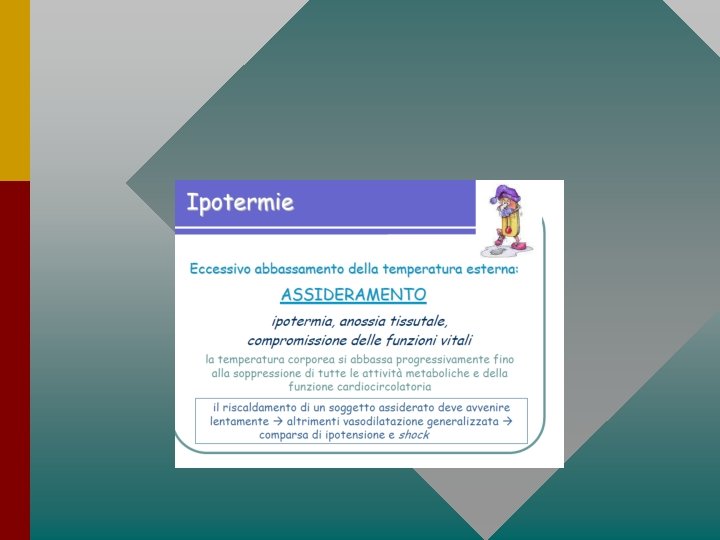 Ipotermie

Eccessivo abbassamento della temperatura esterna:

ASSIDERAMENTO

ipotermia, anossia tissutale,
compromissione delle funzioni vitali

la temperatura corporea si abbassa progressivamente fino alla soppressione di tutte le attività metaboliche e della funzione cardiocircolatoria

il riscaldamento di un soggetto assiderato deve avvenire lentamente → altrimenti vasodilatazione generalizzata → comparsa di ipotensione e shock